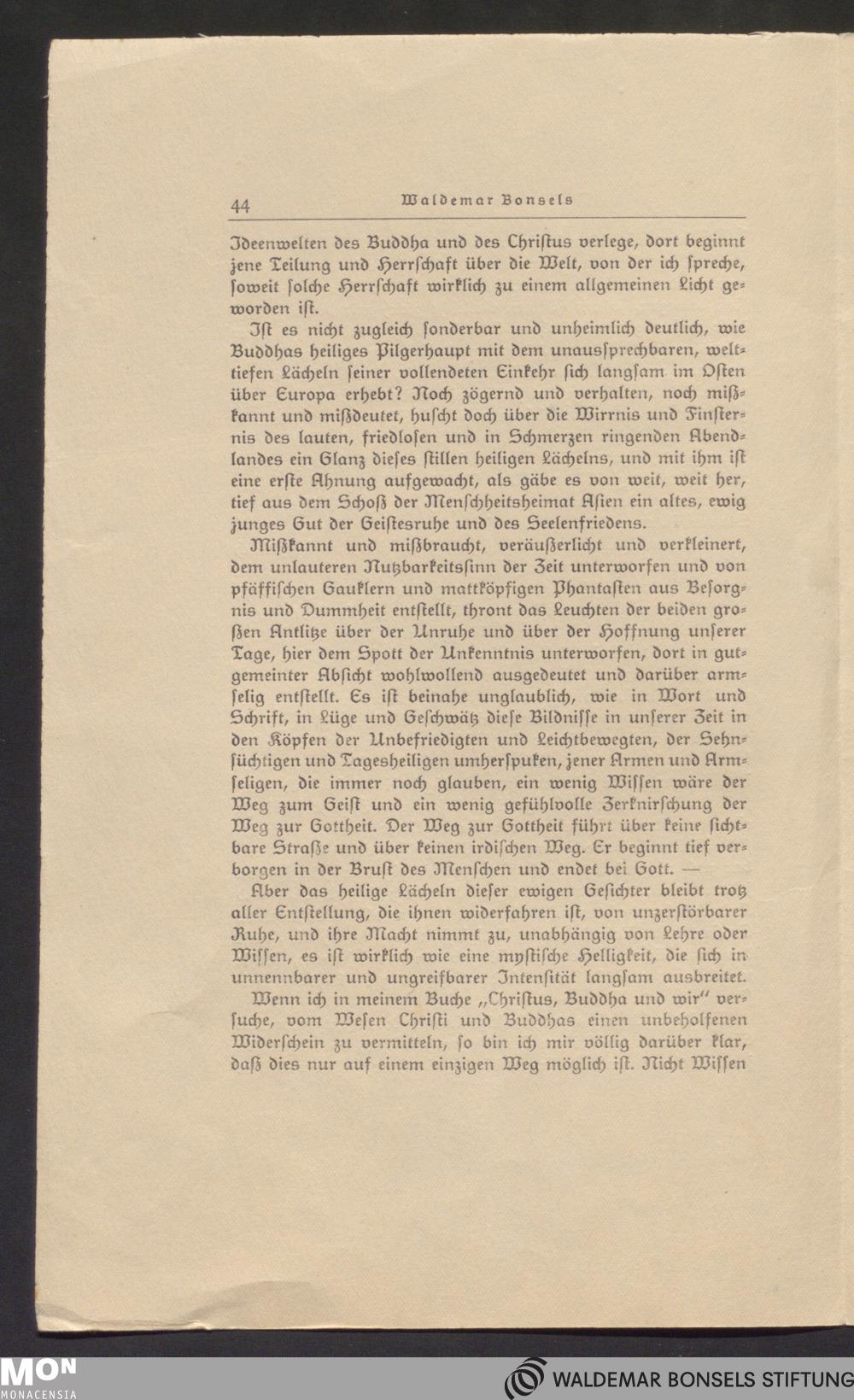 44 Waldemar Bonsels

Ideenwelten des Buddha und des Christus verlege, dort beginnt jene Teilung und Herrschaft über die Welt, von der ich spreche, soweit solche Herrschaft wirklich zu einem allgemeinen Licht geworden ist.

Ist es nicht zugleich sonderbar und unheimlich deutlich, wie Buddhas heiliges Pilgerhaupt mit dem unaussprechbaren, welttiefen Lächeln seiner vollendeten Einkehr sich langsam im Osten über Europa erhebt? Noch zögernd und verhalten, noch mißkannt und mißdeutet, huscht doch über die Wirrnis und Finsternis des lauten, friedlosen und in Schmerzen ringenden Abendlandes ein Glanz dieses stillen heiligen Lächelns, und mit ihm ist eine erste Ahnung aufgewacht, als gäbe es von weit, weit her, tief aus dem Schoß der Menschheitsheimat Asien ein altes, ewig junges Gut der Geistesruhe und des Seelenfriedens.

Mißkannt und mißbraucht, veräußerlicht und verkleinert, dem unlauteren Nutzbarkeitssinn der Zeit unterworfen und von pfäffischen Gauklern und mattköpfigen Phantasten aus Besorgnis und Dummheit entstellt, thront das Leuchten der beiden großen Antlitze über der Unruhe und über der Hoffnung unserer Tage, hier dem Spott der Unkenntnis unterworfen, dort in gutgemeinter Absicht wohlwollend ausgedeutet und darüber armselig entstellt. Es ist beinahe unglaublich, wie in Wort und Schrift, in Lüge und Geschwätz diese Bildnisse in unserer Zeit in den Köpfen der Unbefriedigten und Leichtbewegten, der Sehnsüchtigen und Tagesheiligen umherspuken, jener Armen und Armseligen, die immer noch glauben, ein wenig Wissen wäre der Weg zum Geist und ein wenig gefühlvolle Zerknirschung der Weg zur Gottheit. Der Weg zur Gottheit führt über keine sichtbare Straße und über keinen irdischen Weg. Er beginnt tief verborgen in der Brust des Menschen und endet bei Gott. —

Aber das heilige Lächeln dieser ewigen Gesichter bleibt trotz aller Entstellung, die ihnen widerfahren ist, von unzerstörbarer Ruhe, und ihre Macht nimmt zu, unabhängig von Lehre oder Wissen, es ist wirklich wie eine mystische Helligkeit, die sich in unnennbarer und ungreifbarer Intensität langsam ausbreitet.

Wenn ich in meinem Buche „Christus, Buddha und wir" versuche, vom Wesen Christi und Buddhas einen unbeholfenen Widerschein zu vermitteln, so bin ich mir völlig darüber klar, daß dies nur auf einem einzigen Weg möglich ist. Nicht Wissen

MON MONACENSIA

WALDEMAR BONSELS STIFTUNG